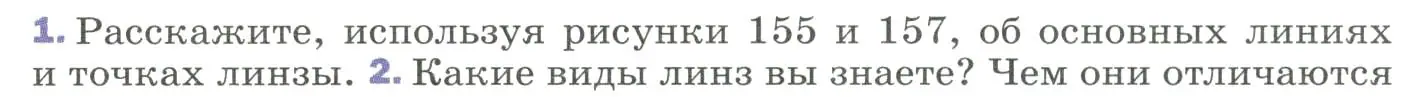 1. Расскажите, используя рисунки 155 и 157, об основных линиях и точках линзы. 2. Какие виды линз вы знаете? Чем они отличаются